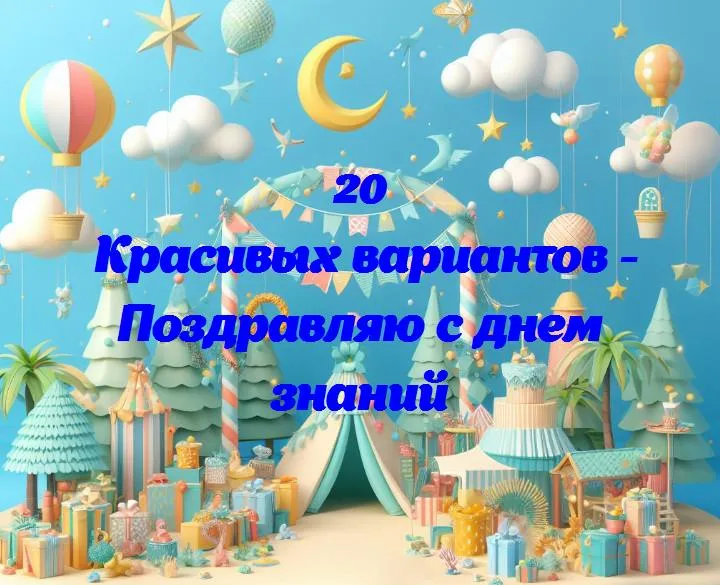 20
Красивых вариантов - Поздравляю с днем знаний